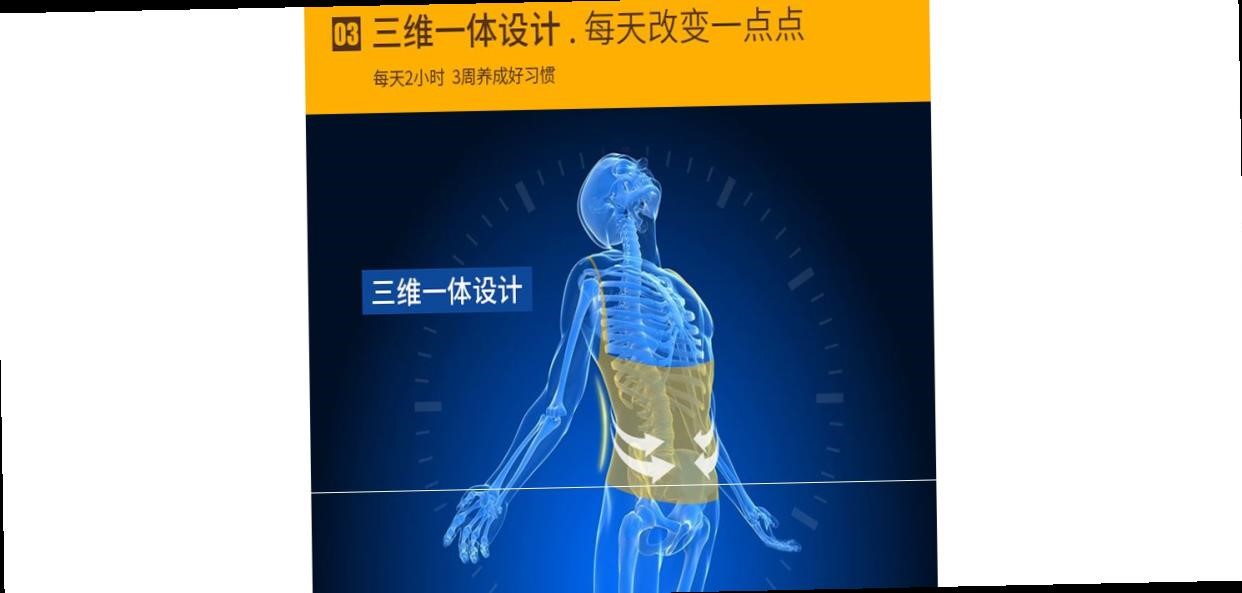 03 三维一体设计 . 每天改变一点点

每天2小时 3周养成好习惯

三维一体设计